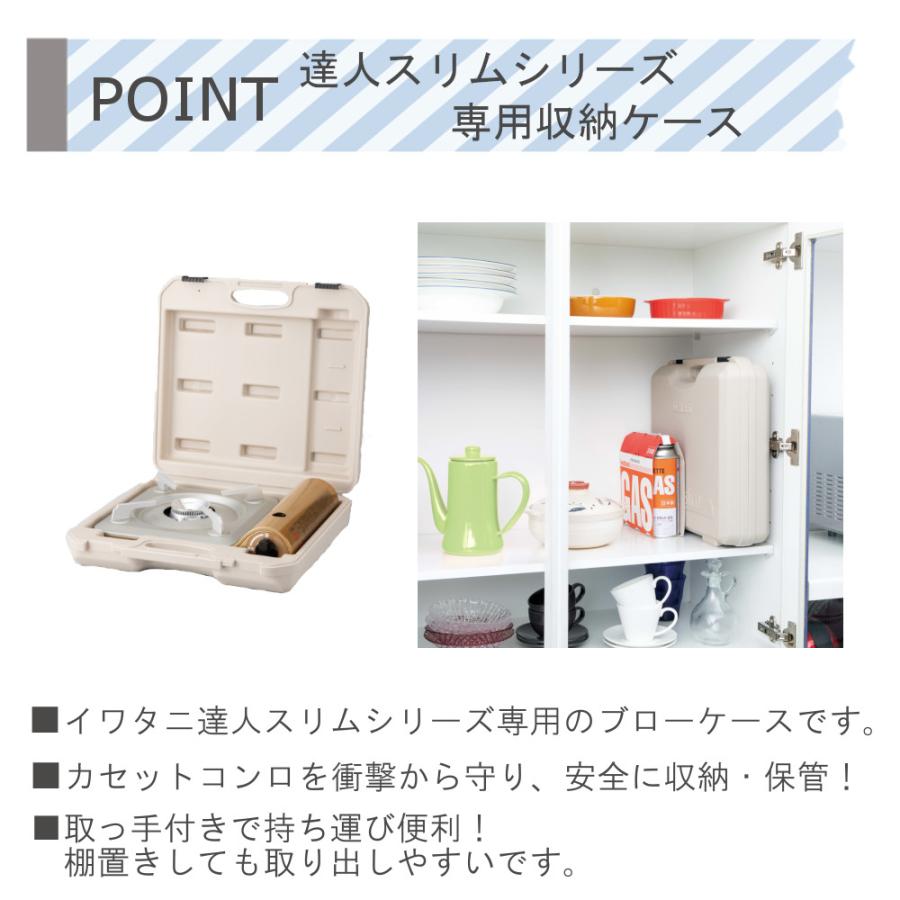 POINT 達人スリムシリーズ
専用収納ケース

GAS

■イワタニ達人スリムシリーズ専用のブローケースです。

■カセットコンロを衝撃から守り、安全に収納・保管！

■取っ手付きで持ち運び便利！
棚置きしても取り出しやすいです。